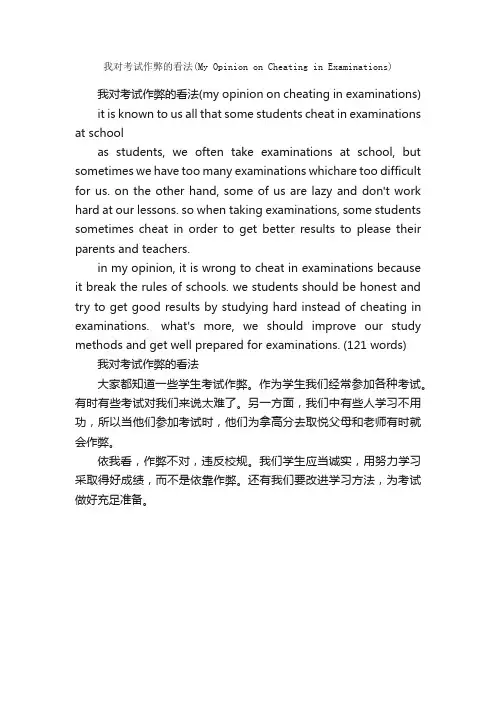 我对考试作弊的看法(My Opinion on Cheating in Examinations)

我对考试作弊的看法(my opinion on cheating in examinations)

it is known to us all that some students cheat in examinations at school

as students, we often take examinations at school, but sometimes we have too many examinations whichare too difficult for us. on the other hand, some of us are lazy and don't work hard at our lessons. so when taking examinations, some students sometimes cheat in order to get better results to please their parents and teachers.

in my opinion, it is wrong to cheat in examinations because it break the rules of schools. we students should be honest and try to get good results by studying hard instead of cheating in examinations. what's more, we should improve our study methods and get well prepared for examinations. (121 words)

我对考试作弊的看法

大家都知道一些学生考试作弊。作为学生我们经常参加各种考试。有时有些考试对我们来说太难了。另一方面，我们中有些人学习不用功，所以当他们参加考试时，他们为拿高分去取悦父母和老师有时就会作弊。

依我看，作弊不对，违反校规。我们学生应当诚实，用努力学习采取得好成绩，而不是依靠作弊。还有我们要改进学习方法，为考试做好充足准备。